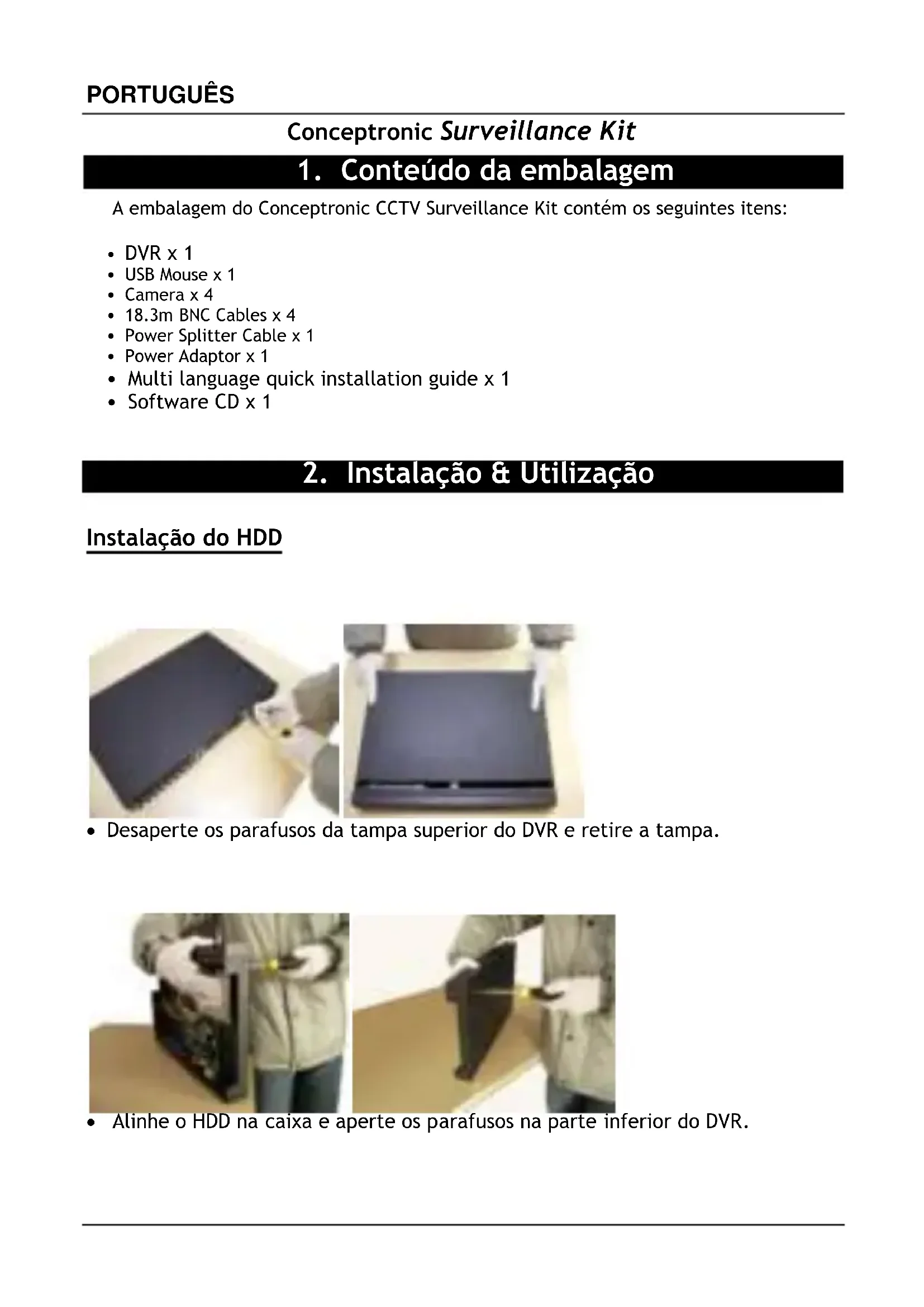 PORTUGUÊS

Conceptronic Surveillance Kit

1. Conteúdo da embalagem

A embalagem do Conceptronic CCTV Surveillance Kit contém os seguintes itens:

• DVR x 1
• USB Mouse x 1
• Camera x 4
• 18.3m BNC Cables x 4
• Power Splitter Cable x 1
• Power Adaptor x 1
• Multi language quick installation guide x 1
• Software CD x 1

2. Instalação & Utilização

Instalação do HDD

• Desaperte os parafusos da tampa superior do DVR e retire a tampa.

• Alinhe o HDD na caixa e aperte os parafusos na parte inferior do DVR.